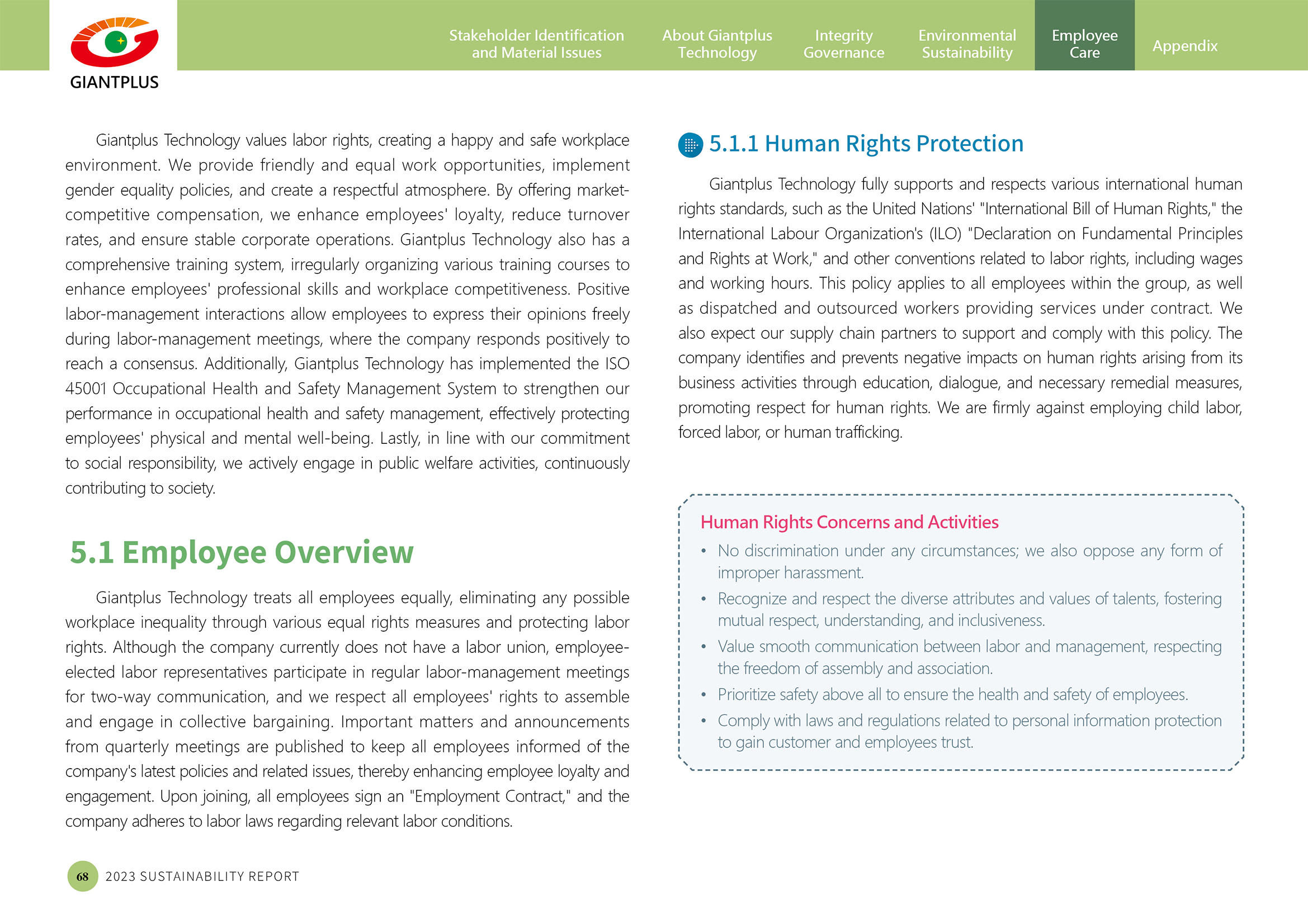 GIANTPLUS

Stakeholder Identification and Material Issues
About Giantplus Technology
Integrity Governance
Environmental Sustainability
Employee Care
Appendix

Giantplus Technology values labor rights, creating a happy and safe workplace environment. We provide friendly and equal work opportunities, implement gender equality policies, and create a respectful atmosphere. By offering market-competitive compensation, we enhance employees' loyalty, reduce turnover rates, and ensure stable corporate operations. Giantplus Technology also has a comprehensive training system, irregularly organizing various training courses to enhance employees' professional skills and workplace competitiveness. Positive labor-management interactions allow employees to express their opinions freely during labor-management meetings, where the company responds positively to reach a consensus. Additionally, Giantplus Technology has implemented the ISO 45001 Occupational Health and Safety Management System to strengthen our performance in occupational health and safety management, effectively protecting employees' physical and mental well-being. Lastly, in line with our commitment to social responsibility, we actively engage in public welfare activities, continuously contributing to society.

5.1 Employee Overview

Giantplus Technology treats all employees equally, eliminating any possible workplace inequality through various equal rights measures and protecting labor rights. Although the company currently does not have a labor union, employee-elected labor representatives participate in regular labor-management meetings for two-way communication, and we respect all employees' rights to assemble and engage in collective bargaining. Important matters and announcements from quarterly meetings are published to keep all employees informed of the company's latest policies and related issues, thereby enhancing employee loyalty and engagement. Upon joining, all employees sign an "Employment Contract," and the company adheres to labor laws regarding relevant labor conditions.

5.1.1 Human Rights Protection

Giantplus Technology fully supports and respects various international human rights standards, such as the United Nations' "International Bill of Human Rights," the International Labour Organization's (ILO) "Declaration on Fundamental Principles and Rights at Work," and other conventions related to labor rights, including wages and working hours. This policy applies to all employees within the group, as well as dispatched and outsourced workers providing services under contract. We also expect our supply chain partners to support and comply with this policy. The company identifies and prevents negative impacts on human rights arising from its business activities through education, dialogue, and necessary remedial measures, promoting respect for human rights. We are firmly against employing child labor, forced labor, or human trafficking.

Human Rights Concerns and Activities
• No discrimination under any circumstances; we also oppose any form of improper harassment.
• Recognize and respect the diverse attributes and values of talents, fostering mutual respect, understanding, and inclusiveness.
• Value smooth communication between labor and management, respecting the freedom of assembly and association.
• Prioritize safety above all to ensure the health and safety of employees.
• Comply with laws and regulations related to personal information protection to gain customer and employees trust.

68 2023 SUSTAINABILITY REPORT